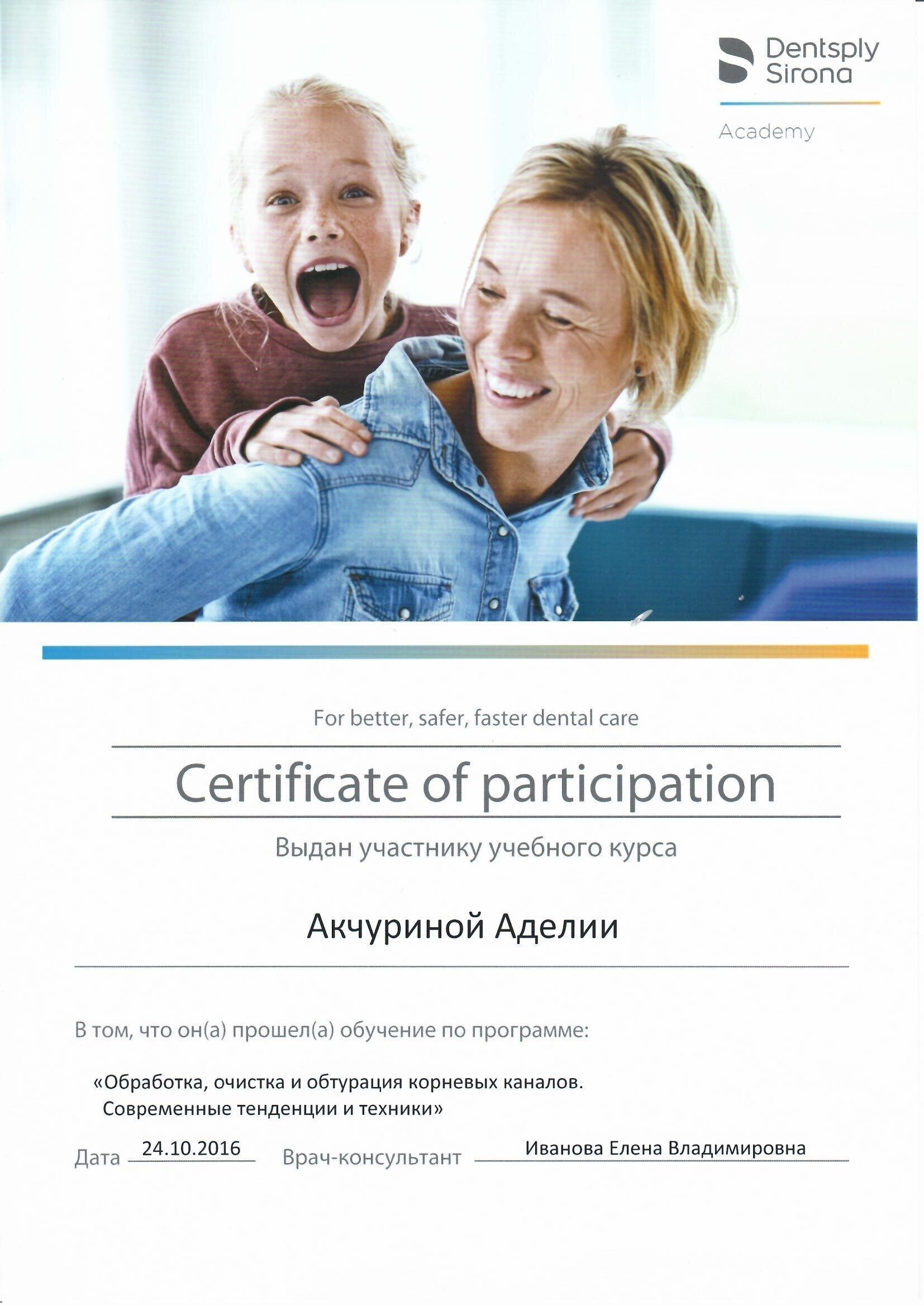 Dentsply Sirona

Academy

For better, safer, faster dental care

Certificate of participation

Выдан участнику учебного курса

Акчуриной Аделии

В том, что он(а) прошел(а) обучение по программе:

«Обработка, очистка и обтурация корневых каналов. Современные тенденции и техники»

Дата 24.10.2016 Врач-консультант Иванова Елена Владимировна